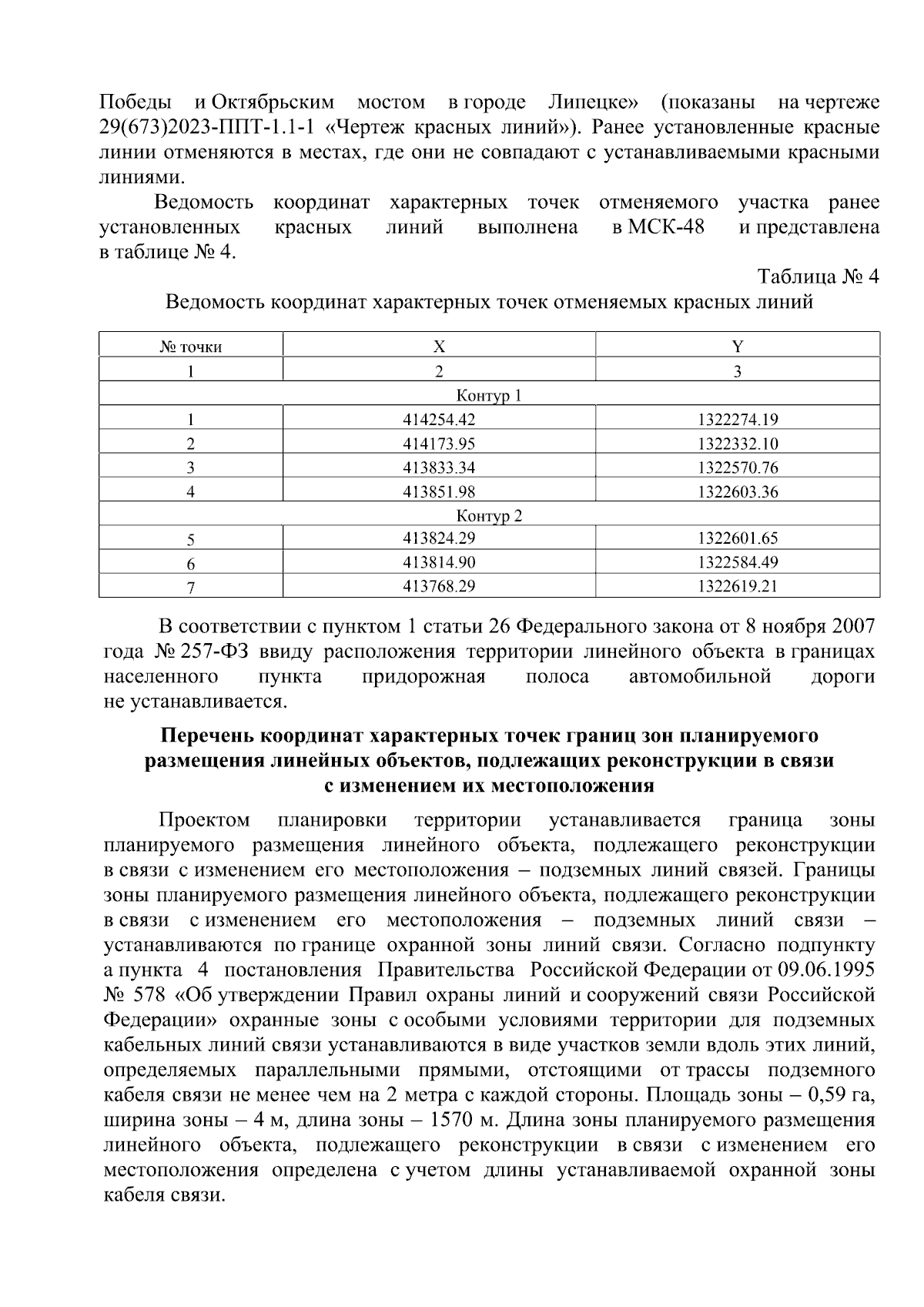 Победы и Октябрьским мостом в городе Липецке» (показаны на чертеже 29(673)2023-ППТ-1.1-1 «Чертеж красных линий»). Ранее установленные красные линии отменяются в местах, где они не совпадают с устанавливаемыми красными линиями.

Ведомость координат характерных точек отменяемого участка ранее установленных красных линий выполнена в МСК-48 и представлена в таблице № 4.

Таблица № 4

Ведомость координат характерных точек отменяемых красных линий

| № точки | X | Y |
|---|---|---|
| 1 | 2 | 3 |
| Контур 1 | | |
| 1 | 414254.42 | 1322274.19 |
| 2 | 414173.95 | 1322332.10 |
| 3 | 413833.34 | 1322570.76 |
| 4 | 413851.98 | 1322603.36 |
| Контур 2 | | |
| 5 | 413824.29 | 1322601.65 |
| 6 | 413814.90 | 1322584.49 |
| 7 | 413768.29 | 1322619.21 |

В соответствии с пунктом 1 статьи 26 Федерального закона от 8 ноября 2007 года № 257-ФЗ ввиду расположения территории линейного объекта в границах населенного пункта придорожная полоса автомобильной дороги не устанавливается.

Перечень координат характерных точек границ зон планируемого размещения линейных объектов, подлежащих реконструкции в связи с изменением их местоположения

Проектом планировки территории устанавливается граница зоны планируемого размещения линейного объекта, подлежащего реконструкции в связи с изменением его местоположения – подземных линий связей. Границы зоны планируемого размещения линейного объекта, подлежащего реконструкции в связи с изменением его местоположения – подземных линий связи – устанавливаются по границе охранной зоны линий связи. Согласно подпункту а пункта 4 постановления Правительства Российской Федерации от 09.06.1995 № 578 «Об утверждении Правил охраны линий и сооружений связи Российской Федерации» охранные зоны с особыми условиями территории для подземных кабельных линий связи устанавливаются в виде участков земли вдоль этих линий, определяемых параллельными прямыми, отстоящими от трассы подземного кабеля связи не менее чем на 2 метра с каждой стороны. Площадь зоны – 0,59 га, ширина зоны – 4 м, длина зоны – 1570 м. Длина зоны планируемого размещения линейного объекта, подлежащего реконструкции в связи с изменением его местоположения определена с учетом длины устанавливаемой охранной зоны кабеля связи.